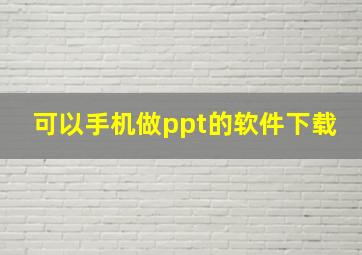 可以手机做ppt的软件下载